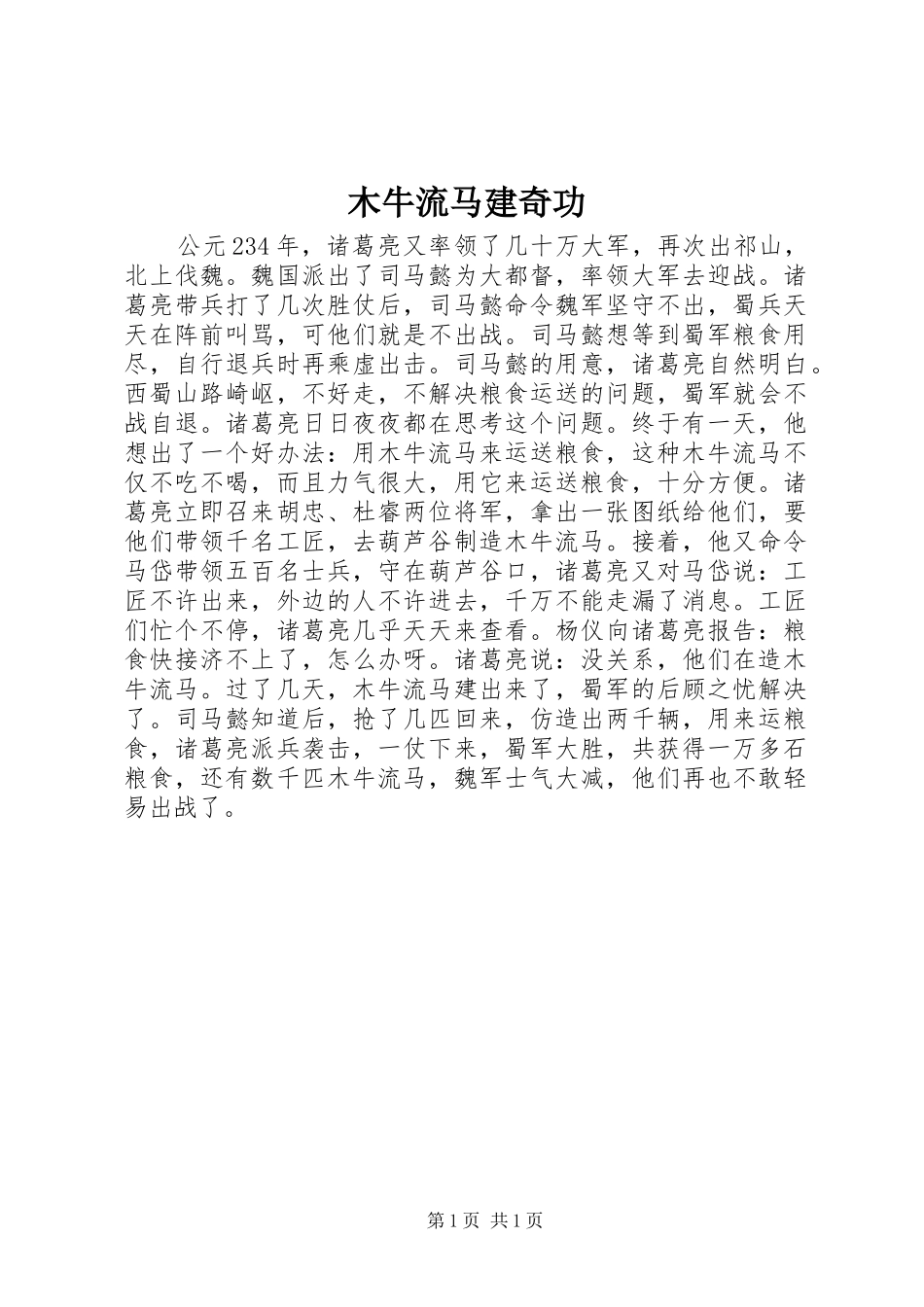 木牛流马建奇功

公元234年，诸葛亮又率领了几十万大军，再次出祁山，北上伐魏。魏国派出了司马懿为大都督，率领大军去迎战。诸葛亮带兵打了几次胜仗后，司马懿命令魏军坚守不出，蜀兵天天在阵前叫骂，可他们就是不出战。司马懿想等到蜀军粮食用尽，自行退兵时再乘虚出击。司马懿的用意，诸葛亮自然明白。西蜀山路崎岖，不好走，不解决粮食运送的问题，蜀军就会不战自退。诸葛亮日日夜夜都在思考这个问题。终于有一天，他想出了一个好办法：用木牛流马来运送粮食，这种木牛流马不仅不吃不喝，而且力气很大，用它来运送粮食，十分方便。诸葛亮立即召来胡忠、杜睿两位将军，拿出一张图纸给他们，要他们带领千名工匠，去葫芦谷制造木牛流马。接着，他又命令马岱带领五百名士兵，守在葫芦谷口，诸葛亮又对马岱说：工匠不许出来，外边的人不许进去，千万不能走漏了消息。工匠们忙个不停，诸葛亮几乎天天来查看。杨仪向诸葛亮报告：粮食快接济不上了，怎么办呀。诸葛亮说：没关系，他们在造木牛流马。过了几天，木牛流马建出来了，蜀军的后顾之忧解决了。司马懿知道后，抢了几匹回来，仿造出两千辆，用来运粮食，诸葛亮派兵袭击，一仗下来，蜀军大胜，共获得一万多石粮食，还有数千匹木牛流马，魏军士气大减，他们再也不敢轻易出战了。

第1页 共1页